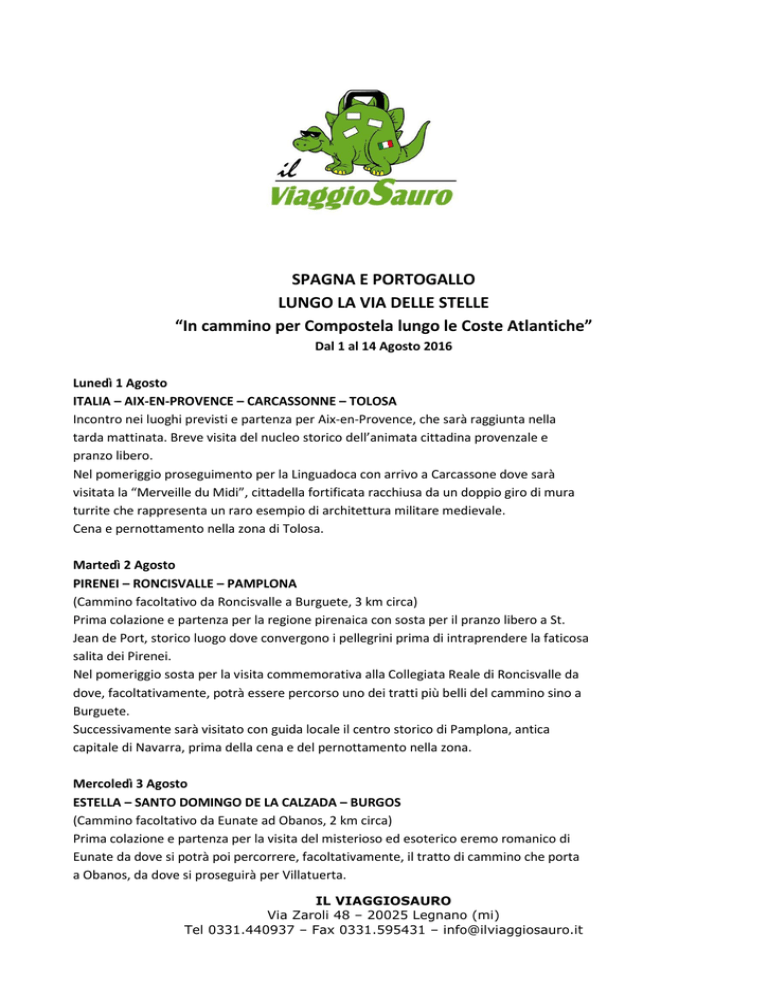 il
ViaggioSauro

SPAGNA E PORTOGALLO
LUNGO LA VIA DELLE STELLE
“In cammino per Compostela lungo le Coste Atlantiche”
Dal 1 al 14 Agosto 2016

Lunedì 1 Agosto
ITALIA – AIX-EN-PROVENCE – CARCASSONNE – TOLOSA
Incontro nei luoghi previsti e partenza per Aix-en-Provence, che sarà raggiunta nella tarda mattinata. Breve visita del nucleo storico dell’animata cittadina provenzale e pranzo libero.
Nel pomeriggio proseguimento per la Linguadoca con arrivo a Carcassone dove sarà visitata la “Merveille du Midi”, cittadella fortificata racchiusa da un doppio giro di mura turrite che rappresenta un raro esempio di architettura militare medievale.
Cena e pernottamento nella zona di Tolosa.

Martedì 2 Agosto
PIRENEI – RONCISVALLE – PAMPLONA
(Cammino facoltativo da Roncisvalle a Burguete, 3 km circa)
Prima colazione e partenza per la regione pirenaica con sosta per il pranzo libero a St. Jean de Port, storico luogo dove convergono i pellegrini prima di intraprendere la faticosa salita dei Pirenei.
Nel pomeriggio sosta per la visita commemorativa alla Collegiata Reale di Roncisvalle da dove, facoltativamente, potrà essere percorso uno dei tratti più belli del cammino sino a Burguete.
Successivamente sarà visitato con guida locale il centro storico di Pamplona, antica capitale di Navarra, prima della cena e del pernottamento nella zona.

Mercoledì 3 Agosto
ESTELLA – SANTO DOMINGO DE LA CALZADA – BURGOS
(Cammino facoltativo da Eunate ad Obanos, 2 km circa)
Prima colazione e partenza per la visita del misterioso ed esoterico eremo romanico di Eunate da dove si potrà poi percorrere, facoltativamente, il tratto di cammino che porta a Obanos, da dove si proseguirà per Villatuerta.

IL VIAGGIOSAURO
Via Zaroli 48 – 20025 Legnano (mi)
Tel 0331.440937 – Fax 0331.595431 – info@ilviaggiosauro.it